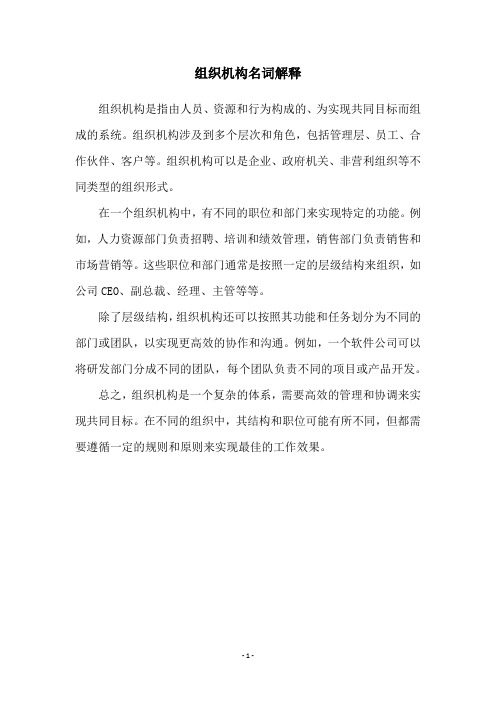 组织机构名词解释

组织机构是指由人员、资源和行为构成的、为实现共同目标而组成的系统。组织机构涉及到多个层次和角色，包括管理层、员工、合作伙伴、客户等。组织机构可以是企业、政府机关、非营利组织等不同类型的组织形式。

在一个组织机构中，有不同的职位和部门来实现特定的功能。例如，人力资源部门负责招聘、培训和绩效管理，销售部门负责销售和市场营销等。这些职位和部门通常是按照一定的层级结构来组织，如公司 CEO、副总裁、经理、主管等等。

除了层级结构，组织机构还可以按照其功能和任务划分为不同的部门或团队，以实现更高效的协作和沟通。例如，一个软件公司可以将研发部门分成不同的团队，每个团队负责不同的项目或产品开发。

总之，组织机构是一个复杂的体系，需要高效的管理和协调来实现共同目标。在不同的组织中，其结构和职位可能有所不同，但都需要遵循一定的规则和原则来实现最佳的工作效果。

- 1 -